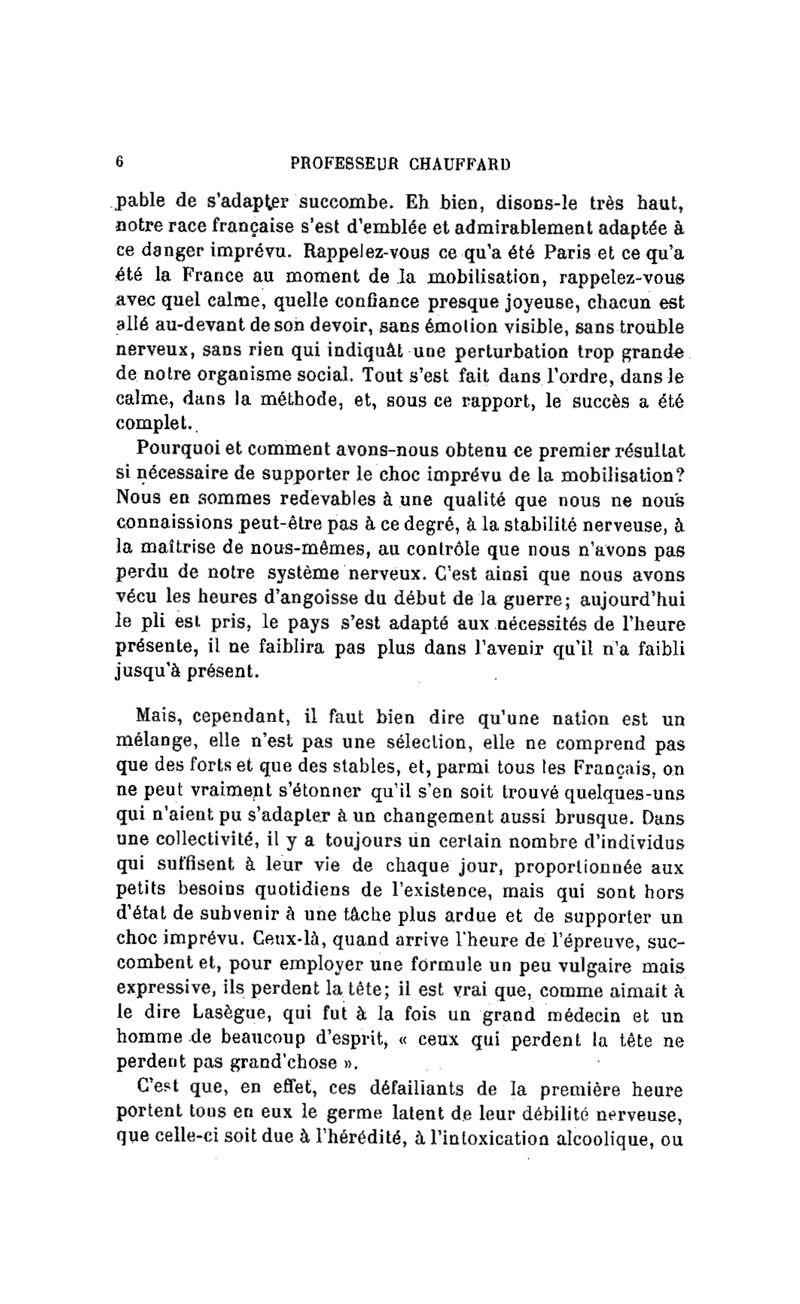 6 PROFESSEUR CHAUFFARD

pable de s'adapter succombe. Eh bien, disons-le très haut, notre race française s'est d'emblée et admirablement adaptée à ce danger imprévu. Rappelez-vous ce qu'a été Paris et ce qu'a été la France au moment de la mobilisation, rappelez-vous avec quel calme, quelle confiance presque joyeuse, chacun est allé au-devant de son devoir, sans émotion visible, sans trouble nerveux, sans rien qui indiquât une perturbation trop grande de notre organisme social. Tout s'est fait dans l'ordre, dans le calme, dans la méthode, et, sous ce rapport, le succès a été complet.

Pourquoi et comment avons-nous obtenu ce premier résultat si nécessaire de supporter le choc imprévu de la mobilisation? Nous en sommes redevables à une qualité que nous ne nous connaissions peut-être pas à ce degré, à la stabilité nerveuse, à la maîtrise de nous-mêmes, au contrôle que nous n'avons pas perdu de notre système nerveux. C'est ainsi que nous avons vécu les heures d'angoisse du début de la guerre; aujourd'hui le pli est pris, le pays s'est adapté aux nécessités de l'heure présente, il ne faiblira pas plus dans l'avenir qu'il n'a faibli jusqu'à présent.

Mais, cependant, il faut bien dire qu'une nation est un mélange, elle n'est pas une sélection, elle ne comprend pas que des forts et que des stables, et, parmi tous les Français, on ne peut vraiment s'étonner qu'il s'en soit trouvé quelques-uns qui n'aient pu s'adapter à un changement aussi brusque. Dans une collectivité, il y a toujours un certain nombre d'individus qui suffisent à leur vie de chaque jour, proportionnée aux petits besoins quotidiens de l'existence, mais qui sont hors d'état de subvenir à une tâche plus ardue et de supporter un choc imprévu. Ceux-là, quand arrive l'heure de l'épreuve, succombent et, pour employer une formule un peu vulgaire mais expressive, ils perdent la tête; il est vrai que, comme aimait à le dire Lasègue, qui fut à la fois un grand médecin et un homme de beaucoup d'esprit, « ceux qui perdent la tête ne perdent pas grand'chose ».

C'est que, en effet, ces défaillants de la première heure portent tous en eux le germe latent de leur débilité nerveuse, que celle-ci soit due à l'hérédité, à l'intoxication alcoolique, ou